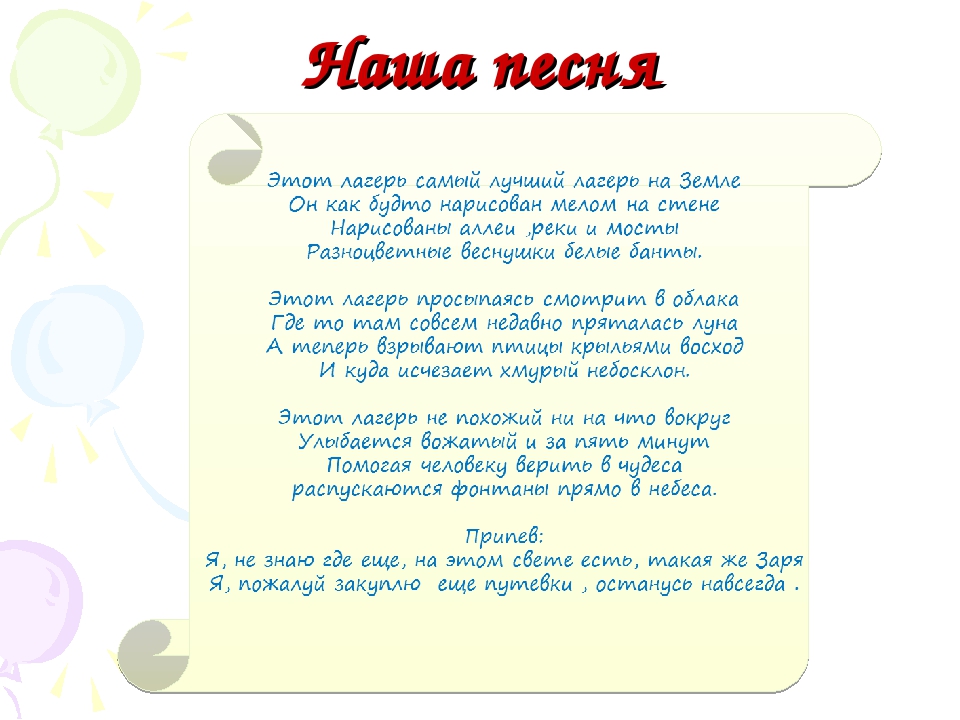 Наша песня

Этот лагерь самый лучший лагерь на Земле
Он как будто нарисован мелом на стене
Нарисованы аллеи ,реки и мосты
Разноцветные веснушки белые банты.

Этот лагерь просыпаясь смотрит в облака
Где то там совсем недавно пряталась луна
А теперь взрывают птицы крыльями восход
И куда исчезает хмурый небосклон.

Этот лагерь не похожий ни на что вокруг
Улыбается вожатый и за пять минут
Помогая человеку верить в чудеса
распускаются фонтаны прямо в небеса.

Припев:
Я, не знаю где еще, на этом свете есть, такая же Заря
Я, пожалуй закуплю еще путевки , останусь навсегда .